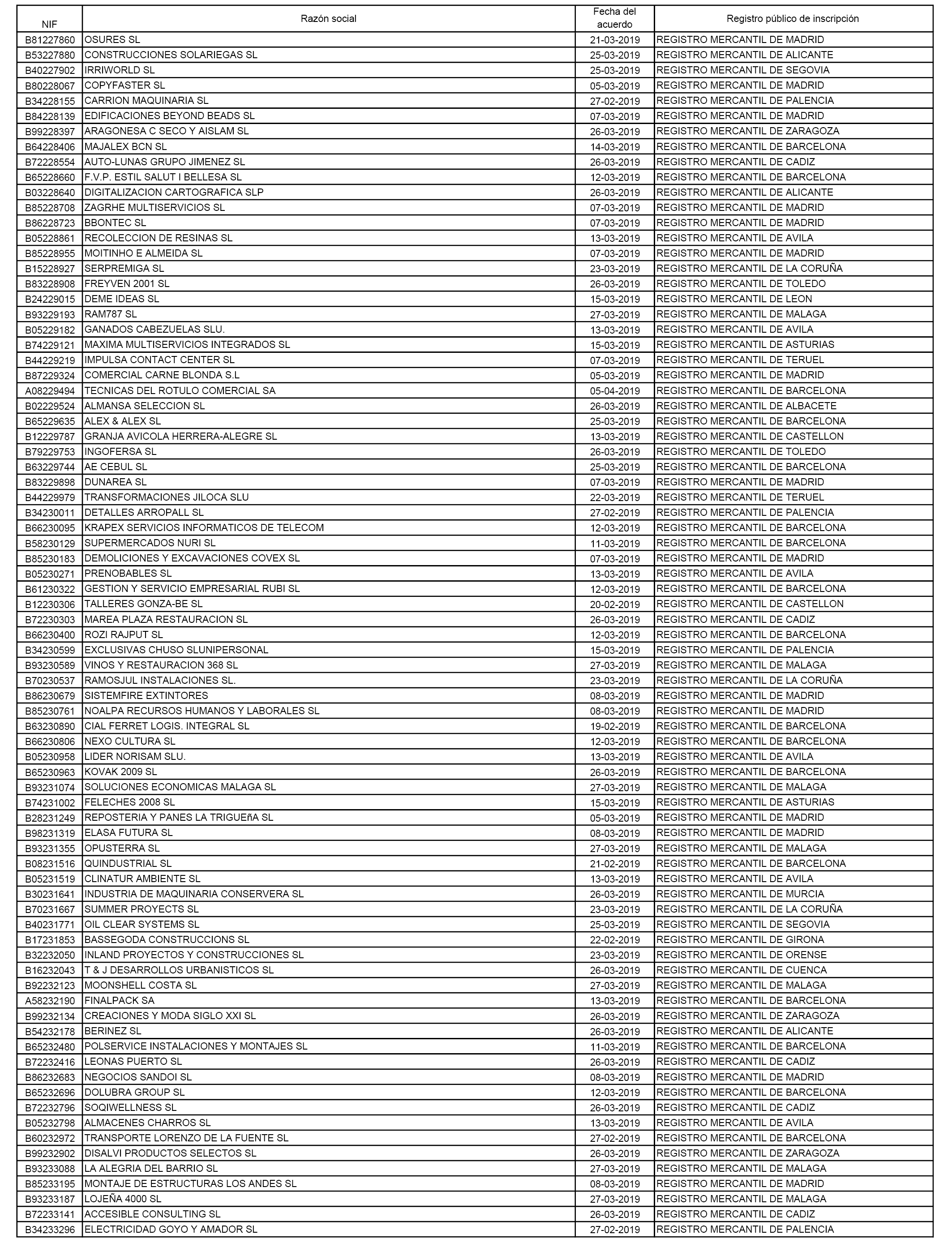 | NIF | Razón social | Fecha del acuerdo | Registro público de inscripción |
|---|---|---|---|
| B81227860 | OSURES SL | 21-03-2019 | REGISTRO MERCANTIL DE MADRID |
| B53227880 | CONSTRUCCIONES SOLARIEGAS SL | 25-03-2019 | REGISTRO MERCANTIL DE ALICANTE |
| B40227902 | IRRIWORLD SL | 25-03-2019 | REGISTRO MERCANTIL DE SEGOVIA |
| B80228067 | COPYFASTER SL | 05-03-2019 | REGISTRO MERCANTIL DE MADRID |
| B34228155 | CARRION MAQUINARIA SL | 27-02-2019 | REGISTRO MERCANTIL DE PALENCIA |
| B84228139 | EDIFICACIONES BEYOND BEADS SL | 07-03-2019 | REGISTRO MERCANTIL DE MADRID |
| B99228397 | ARAGONESA C SECO Y AISLAM SL | 26-03-2019 | REGISTRO MERCANTIL DE ZARAGOZA |
| B64228406 | MAJALEX BCN SL | 14-03-2019 | REGISTRO MERCANTIL DE BARCELONA |
| B72228554 | AUTO-LUNAS GRUPO JIMENEZ SL | 26-03-2019 | REGISTRO MERCANTIL DE CADIZ |
| B65228660 | F.V.P. ESTIL SALUT I BELLESA SL | 12-03-2019 | REGISTRO MERCANTIL DE BARCELONA |
| B03228640 | DIGITALIZACION CARTOGRAFICA SLP | 26-03-2019 | REGISTRO MERCANTIL DE ALICANTE |
| B85228708 | ZAGRHE MULTISERVICIOS SL | 07-03-2019 | REGISTRO MERCANTIL DE MADRID |
| B86228723 | BBONTEC SL | 07-03-2019 | REGISTRO MERCANTIL DE MADRID |
| B05228861 | RECOLECCION DE RESINAS SL | 13-03-2019 | REGISTRO MERCANTIL DE AVILA |
| B85228955 | MOITINHO E ALMEIDA SL | 07-03-2019 | REGISTRO MERCANTIL DE MADRID |
| B15228927 | SERPREMIGA SL | 23-03-2019 | REGISTRO MERCANTIL DE LA CORUÑA |
| B83228908 | FREYVEN 2001 SL | 26-03-2019 | REGISTRO MERCANTIL DE TOLEDO |
| B24229015 | DEME IDEAS SL | 15-03-2019 | REGISTRO MERCANTIL DE LEON |
| B93229193 | RAM787 SL | 27-03-2019 | REGISTRO MERCANTIL DE MALAGA |
| B05229182 | GANADOS CABEZUELAS SLU. | 13-03-2019 | REGISTRO MERCANTIL DE AVILA |
| B74229121 | MAXIMA MULTISERVICIOS INTEGRADOS SL | 15-03-2019 | REGISTRO MERCANTIL DE ASTURIAS |
| B44229219 | IMPULSA CONTACT CENTER SL | 07-03-2019 | REGISTRO MERCANTIL DE TERUEL |
| B87229324 | COMERCIAL CARNE BLONDA S.L | 05-03-2019 | REGISTRO MERCANTIL DE MADRID |
| A08229494 | TECNICAS DEL ROTULO COMERCIAL SA | 05-04-2019 | REGISTRO MERCANTIL DE BARCELONA |
| B02229524 | ALMANSA SELECCION SL | 26-03-2019 | REGISTRO MERCANTIL DE ALBACETE |
| B65229635 | ALEX & ALEX SL | 25-03-2019 | REGISTRO MERCANTIL DE BARCELONA |
| B12229787 | GRANJA AVICOLA HERRERA-ALEGRE SL | 13-03-2019 | REGISTRO MERCANTIL DE CASTELLON |
| B79229753 | INGOFERSA SL | 26-03-2019 | REGISTRO MERCANTIL DE TOLEDO |
| B63229744 | AE CEBUL SL | 25-03-2019 | REGISTRO MERCANTIL DE BARCELONA |
| B83229898 | DUNAREA SL | 07-03-2019 | REGISTRO MERCANTIL DE MADRID |
| B44229979 | TRANSFORMACIONES JILOCA SLU | 22-03-2019 | REGISTRO MERCANTIL DE TERUEL |
| B34230011 | DETALLES ARROPALL SL | 27-02-2019 | REGISTRO MERCANTIL DE PALENCIA |
| B66230095 | KRAPEX SERVICIOS INFORMATICOS DE TELECOM | 12-03-2019 | REGISTRO MERCANTIL DE BARCELONA |
| B58230129 | SUPERMERCADOS NURI SL | 11-03-2019 | REGISTRO MERCANTIL DE BARCELONA |
| B85230183 | DEMOLICIONES Y EXCAVACIONES COVEX SL | 07-03-2019 | REGISTRO MERCANTIL DE MADRID |
| B05230271 | PRENOBABLES SL | 13-03-2019 | REGISTRO MERCANTIL DE AVILA |
| B61230322 | GESTION Y SERVICIO EMPRESARIAL RUBI SL | 12-03-2019 | REGISTRO MERCANTIL DE BARCELONA |
| B12230306 | TALLERES GONZA-BE SL | 20-02-2019 | REGISTRO MERCANTIL DE CASTELLON |
| B72230303 | MAREA PLAZA RESTAURACION SL | 26-03-2019 | REGISTRO MERCANTIL DE CADIZ |
| B66230400 | ROZI RAJPUT SL | 12-03-2019 | REGISTRO MERCANTIL DE BARCELONA |
| B34230599 | EXCLUSIVAS CHUSO SLUNIPERSONAL | 15-03-2019 | REGISTRO MERCANTIL DE PALENCIA |
| B93230589 | VINOS Y RESTAURACION 368 SL | 27-03-2019 | REGISTRO MERCANTIL DE MALAGA |
| B70230537 | RAMOSJUL INSTALACIONES SL. | 23-03-2019 | REGISTRO MERCANTIL DE LA CORUÑA |
| B86230679 | SISTEMFIRE EXTINTORES | 08-03-2019 | REGISTRO MERCANTIL DE MADRID |
| B85230761 | NOALPA RECURSOS HUMANOS Y LABORALES SL | 08-03-2019 | REGISTRO MERCANTIL DE MADRID |
| B63230890 | CIAL FERRET LOGIS. INTEGRAL SL | 19-02-2019 | REGISTRO MERCANTIL DE BARCELONA |
| B66230806 | NEXO CULTURA SL | 12-03-2019 | REGISTRO MERCANTIL DE BARCELONA |
| B05230958 | LIDER NORISAM SLU. | 13-03-2019 | REGISTRO MERCANTIL DE AVILA |
| B65230963 | KOVAK 2009 SL | 26-03-2019 | REGISTRO MERCANTIL DE BARCELONA |
| B93231074 | SOLUCIONES ECONOMICAS MALAGA SL | 27-03-2019 | REGISTRO MERCANTIL DE MALAGA |
| B74231002 | FELECHES 2008 SL | 15-03-2019 | REGISTRO MERCANTIL DE ASTURIAS |
| B28231249 | REPOSTERIA Y PANES LA TRIGUEñA SL | 05-03-2019 | REGISTRO MERCANTIL DE MADRID |
| B98231319 | ELASA FUTURA SL | 08-03-2019 | REGISTRO MERCANTIL DE MADRID |
| B93231355 | OPUSTERRA SL | 27-03-2019 | REGISTRO MERCANTIL DE MALAGA |
| B08231516 | QUINDUSTRIAL SL | 21-02-2019 | REGISTRO MERCANTIL DE BARCELONA |
| B05231519 | CLINATUR AMBIENTE SL | 13-03-2019 | REGISTRO MERCANTIL DE AVILA |
| B30231641 | INDUSTRIA DE MAQUINARIA CONSERVERA SL | 26-03-2019 | REGISTRO MERCANTIL DE MURCIA |
| B70231667 | SUMMER PROYECTS SL | 23-03-2019 | REGISTRO MERCANTIL DE LA CORUÑA |
| B40231771 | OIL CLEAR SYSTEMS SL | 25-03-2019 | REGISTRO MERCANTIL DE SEGOVIA |
| B17231853 | BASSEGODA CONSTRUCCIONS SL | 22-02-2019 | REGISTRO MERCANTIL DE GIRONA |
| B32232050 | INLAND PROYECTOS Y CONSTRUCCIONES SL | 23-03-2019 | REGISTRO MERCANTIL DE ORENSE |
| B16232043 | T & J DESARROLLOS URBANISTICOS SL | 26-03-2019 | REGISTRO MERCANTIL DE CUENCA |
| B92232123 | MOONSHELL COSTA SL | 27-03-2019 | REGISTRO MERCANTIL DE MALAGA |
| A58232190 | FINALPACK SA | 13-03-2019 | REGISTRO MERCANTIL DE BARCELONA |
| B99232134 | CREACIONES Y MODA SIGLO XXI SL | 26-03-2019 | REGISTRO MERCANTIL DE ZARAGOZA |
| B54232178 | BERINEZ SL | 26-03-2019 | REGISTRO MERCANTIL DE ALICANTE |
| B65232480 | POLSERVICE INSTALACIONES Y MONTAJES SL | 11-03-2019 | REGISTRO MERCANTIL DE BARCELONA |
| B72232416 | LEONAS PUERTO SL | 26-03-2019 | REGISTRO MERCANTIL DE CADIZ |
| B86232683 | NEGOCIOS SANDOI SL | 08-03-2019 | REGISTRO MERCANTIL DE MADRID |
| B65232696 | DOLUBRA GROUP SL | 12-03-2019 | REGISTRO MERCANTIL DE BARCELONA |
| B72232796 | SOQIWELLNESS SL | 26-03-2019 | REGISTRO MERCANTIL DE CADIZ |
| B05232798 | ALMACENES CHARROS SL | 13-03-2019 | REGISTRO MERCANTIL DE AVILA |
| B60232972 | TRANSPORTE LORENZO DE LA FUENTE SL | 27-02-2019 | REGISTRO MERCANTIL DE BARCELONA |
| B99232902 | DISALVI PRODUCTOS SELECTOS SL | 26-03-2019 | REGISTRO MERCANTIL DE ZARAGOZA |
| B93233088 | LA ALEGRIA DEL BARRIO SL | 27-03-2019 | REGISTRO MERCANTIL DE MALAGA |
| B85233195 | MONTAJE DE ESTRUCTURAS LOS ANDES SL | 08-03-2019 | REGISTRO MERCANTIL DE MADRID |
| B93233187 | LOJEÑA 4000 SL | 27-03-2019 | REGISTRO MERCANTIL DE MALAGA |
| B72233141 | ACCESIBLE CONSULTING SL | 26-03-2019 | REGISTRO MERCANTIL DE CADIZ |
| B34233296 | ELECTRICIDAD GOYO Y AMADOR SL | 27-02-2019 | REGISTRO MERCANTIL DE PALENCIA |